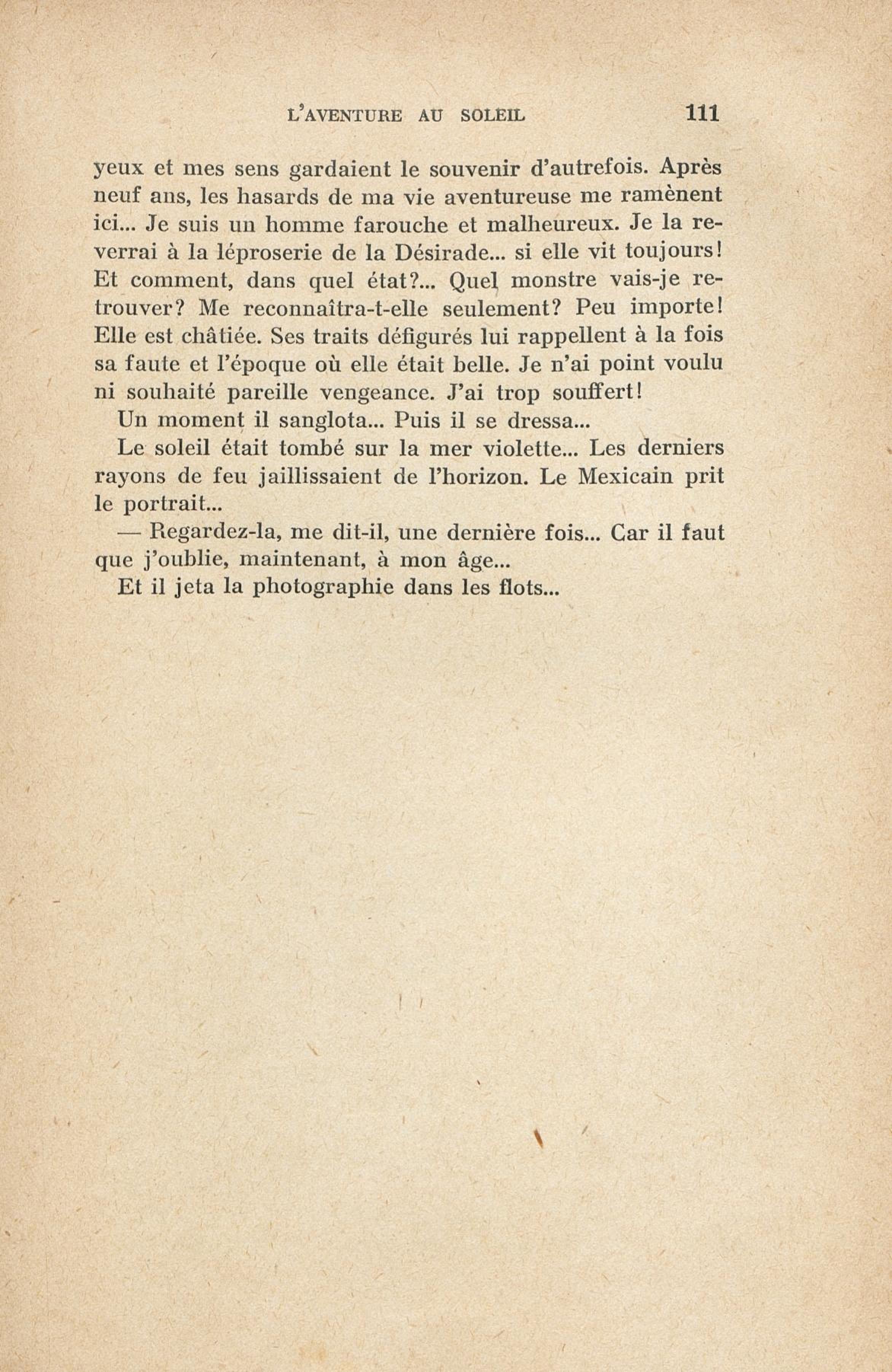 L'AVENTURE AU SOLEIL 111

yeux et mes sens gardaient le souvenir d'autrefois. Après neuf ans, les hasards de ma vie aventureuse me ramènent ici... Je suis un homme farouche et malheureux. Je la reverrai à la léproserie de la Désirade... si elle vit toujours! Et comment, dans quel état?... Quel monstre vais-je retrouver? Me reconnaîtra-t-elle seulement? Peu importe! Elle est châtiée. Ses traits défigurés lui rappellent à la fois sa faute et l'époque où elle était belle. Je n'ai point voulu ni souhaité pareille vengeance. J'ai trop souffert!

Un moment il sanglota... Puis il se dressa...

Le soleil était tombé sur la mer violette... Les derniers rayons de feu jaillissaient de l'horizon. Le Mexicain prit le portrait...

— Regardez-la, me dit-il, une dernière fois... Car il faut que j'oublie, maintenant, à mon âge...

Et il jeta la photographie dans les flots...